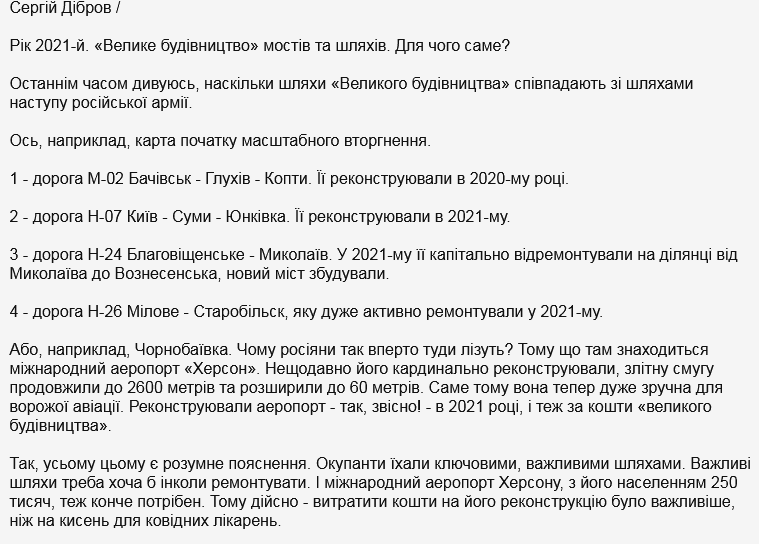 Сергій Дібров /

Рік 2021-й. «Велике будівництво» мостів та шляхів. Для чого саме?

Останнім часом дивуюсь, наскільки шляхи «Великого будівництва» співпадають зі шляхами наступу російської армії.

Ось, наприклад, карта початку масштабного вторгнення.

1 - дорога М-02 Бачівськ - Глухів - Копти. Її реконструювали в 2020-му році.

2 - дорога Н-07 Київ - Суми - Юнківка. Її реконструювали в 2021-му.

3 - дорога Н-24 Благовіщенське - Миколаїв. У 2021-му її капітально відремонтували на ділянці від Миколаїва до Вознесенська, новий міст збудували.

4 - дорога Н-26 Мілове - Старобільск, яку дуже активно ремонтували у 2021-му.

Або, наприклад, Чорнобаївка. Чому росіяни так вперто туди лізуть? Тому що там знаходиться міжнародний аеропорт «Херсон». Нещодавно його кардинально реконструювали, злітну смугу продовжили до 2600 метрів та розширили до 60 метрів. Саме тому вона тепер дуже зручна для ворожої авіації. Реконструювали аеропорт - так, звісно! - в 2021 році, і теж за кошти «великого будівництва».

Так, усьому цьому є розумне пояснення. Окупанти їхали ключовими, важливими шляхами. Важливі шляхи треба хоча б інколи ремонтувати. І міжнародний аеропорт Херсону, з його населенням 250 тисяч, теж конче потрібен. Тому дійсно - витратити кошти на його реконструкцію було важливіше, ніж на кисень для ковідних лікарень.